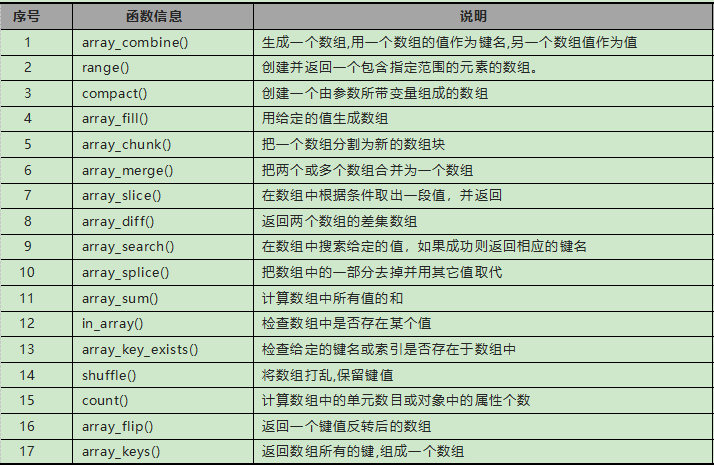 | 序号 | 函数信息 | 说明 |
|---|---|---|
| 1 | array_combine() | 生成一个数组,用一个数组的值作为键名,另一个数组值作为值 |
| 2 | range() | 创建并返回一个包含指定范围的元素的数组。 |
| 3 | compact() | 创建一个由参数所带变量组成的数组 |
| 4 | array_fill() | 用给定的值生成数组 |
| 5 | array_chunk() | 把一个数组分割为新的数组块 |
| 6 | array_merge() | 把两个或多个数组合并为一个数组 |
| 7 | array_slice() | 在数组中根据条件取出一段值，并返回 |
| 8 | array_diff() | 返回两个数组的差集数组 |
| 9 | array_search() | 在数组中搜索给定的值，如果成功则返回相应的键名 |
| 10 | array_splice() | 把数组中的一部分去掉并用其它值取代 |
| 11 | array_sum() | 计算数组中所有值的和 |
| 12 | in_array() | 检查数组中是否存在某个值 |
| 13 | array_key_exists() | 检查给定的键名或索引是否存在于数组中 |
| 14 | shuffle() | 将数组打乱,保留键值 |
| 15 | count() | 计算数组中的单元数目或对象中的属性个数 |
| 16 | array_flip() | 返回一个键值反转后的数组 |
| 17 | array_keys() | 返回数组所有的键,组成一个数组 |